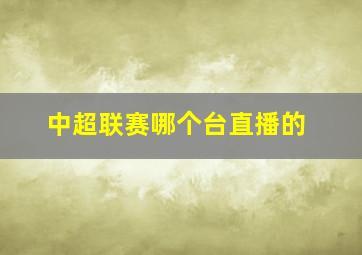 中超联赛哪个台直播的